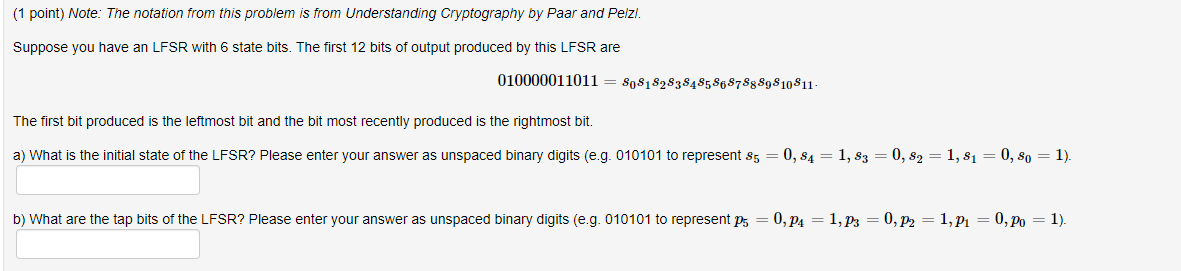 (1 point) Note: The notation from this problem is from Understanding Cryptography by Paar and Pelzl.

Suppose you have an LFSR with 6 state bits. The first 12 bits of output produced by this LFSR are

$010000011011 = s_0s_1s_2s_3s_4s_5s_6s_7s_8s_9s_{10}s_{11}$.

The first bit produced is the leftmost bit and the bit most recently produced is the rightmost bit.

a) What is the initial state of the LFSR? Please enter your answer as unspaced binary digits (e.g. 010101 to represent $s_5 = 0, s_4 = 1, s_3 = 0, s_2 = 1, s_1 = 0, s_0 = 1$).

b) What are the tap bits of the LFSR? Please enter your answer as unspaced binary digits (e.g. 010101 to represent $p_5 = 0, p_4 = 1, p_3 = 0, p_2 = 1, p_1 = 0, p_0 = 1$).